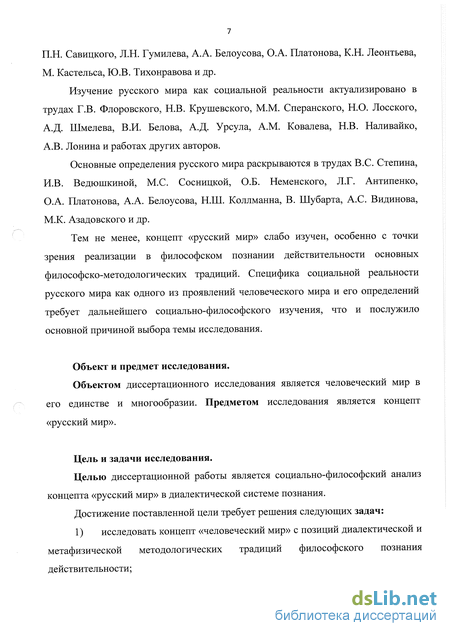 7

П.Н. Савицкого, Л.Н. Гумилева, А.А. Белоусова, О.А. Платонова, К.Н. Леонтьева, М. Кастельса, Ю.В. Тихонравова и др.

Изучение русского мира как социальной реальности актуализировано в трудах Г.В. Флоровского, Н.В. Крушевского, М.М. Сперанского, Н.О. Лосского, А.Д. Шмелева, В.И. Белова, А.Д. Урсула, А.М. Ковалева, Н.В. Наливайко, А.В. Лонина и работах других авторов.

Основные определения русского мира раскрываются в трудах В.С. Степина, И.В. Ведюшкиной, М.С. Сосницкой, О.Б. Неменского, Л.Г. Антипенко, О.А. Платонова, А.А. Белоусова, Н.Ш. Коллманна, В. Шубарта, А.С. Видинова, М.К. Азадовского и др.

Тем не менее, концепт «русский мир» слабо изучен, особенно с точки зрения реализации в философском познании действительности основных философско-методологических традиций. Специфика социальной реальности русского мира как одного из проявлений человеческого мира и его определений требует дальнейшего социально-философского изучения, что и послужило основной причиной выбора темы исследования.

Объект и предмет исследования.

Объектом диссертационного исследования является человеческий мир в его единстве и многообразии. Предметом исследования является концепт «русский мир».

Цель и задачи исследования.

Целью диссертационной работы является социально-философский анализ концепта «русский мир» в диалектической системе познания.

Достижение поставленной цели требует решения следующих задач:

1) исследовать концепт «человеческий мир» с позиций диалектической и метафизической методологических традиций философского познания действительности;

dsLib.net
библиотека диссертаций